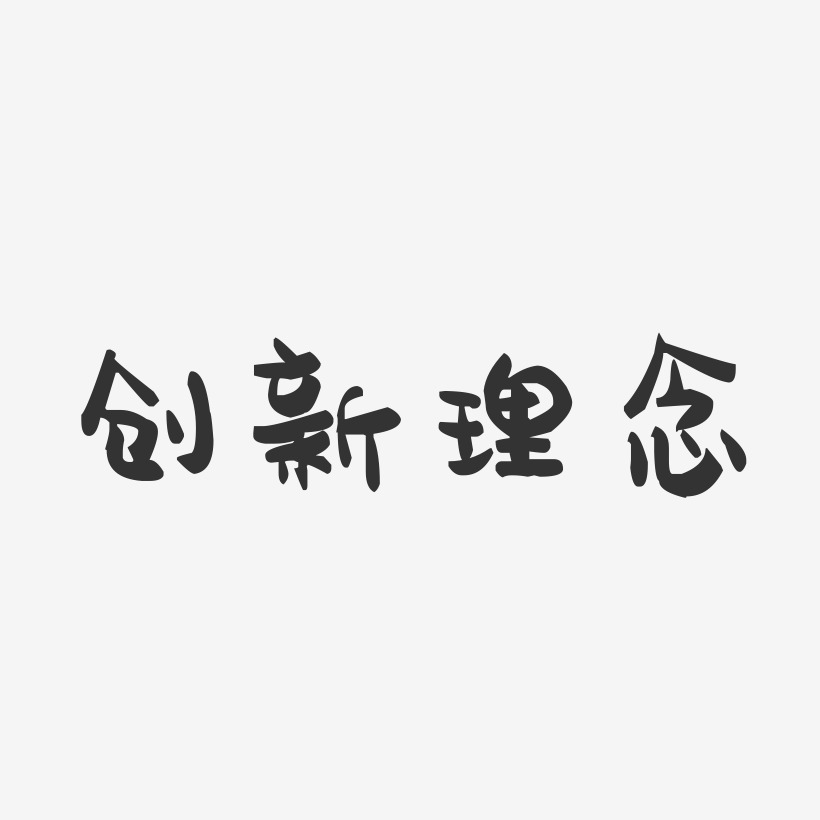 创新理念